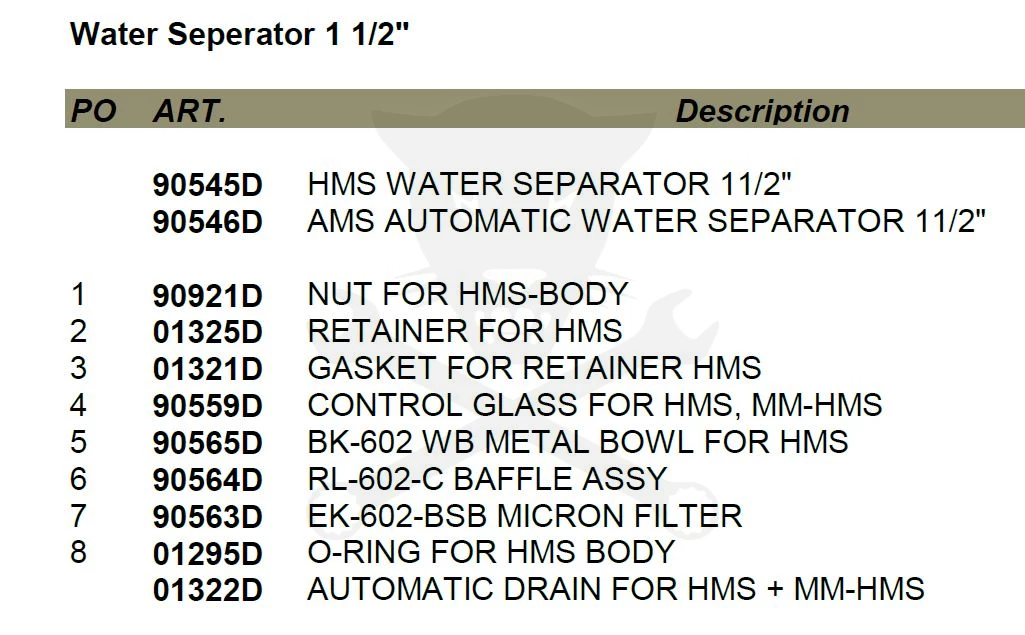 Water Seperator 1 1/2"

| PO | ART. | Description |
|---|---|---|
|  | 90545D | HMS WATER SEPARATOR 11/2" |
|  | 90546D | AMS AUTOMATIC WATER SEPARATOR 11/2" |
| 1 | 90921D | NUT FOR HMS-BODY |
| 2 | 01325D | RETAINER FOR HMS |
| 3 | 01321D | GASKET FOR RETAINER HMS |
| 4 | 90559D | CONTROL GLASS FOR HMS, MM-HMS |
| 5 | 90565D | BK-602 WB METAL BOWL FOR HMS |
| 6 | 90564D | RL-602-C BAFFLE ASSY |
| 7 | 90563D | EK-602-BSB MICRON FILTER |
| 8 | 01295D | O-RING FOR HMS BODY |
|  | 01322D | AUTOMATIC DRAIN FOR HMS + MM-HMS |